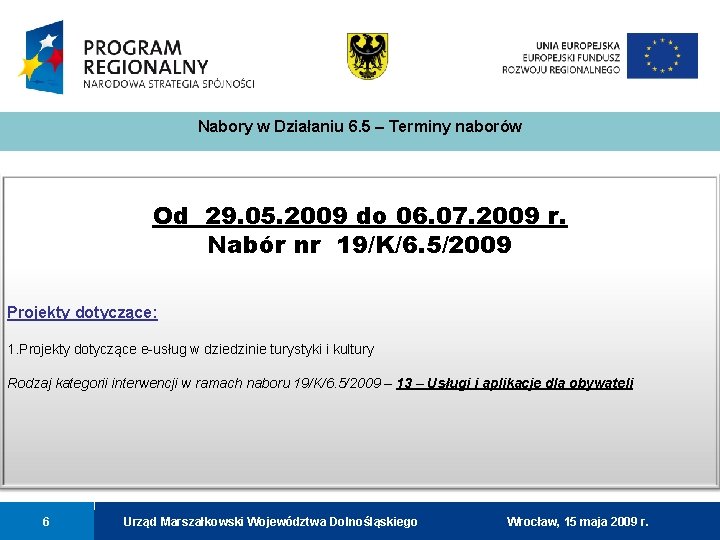 PROGRAM REGIONALNY
NARODOWA STRATEGIA SPÓJNOŚCI

UNIA EUROPEJSKA
EUROPEJSKI FUNDUSZ
ROZWOJU REGIONALNEGO

Nabory w Działaniu 6.5 – Terminy naborów

Od 29.05.2009 do 06.07.2009 r.
Nabór nr 19/K/6.5/2009

Projekty dotyczące:

1.Projekty dotyczące e-usług w dziedzinie turystyki i kultury

Rodzaj kategorii interwencji w ramach naboru 19/K/6.5/2009 – 13 – Usługi i aplikacje dla obywateli

6

Urząd Marszałkowski Województwa Dolnośląskiego

Wrocław, 15 maja 2009 r.